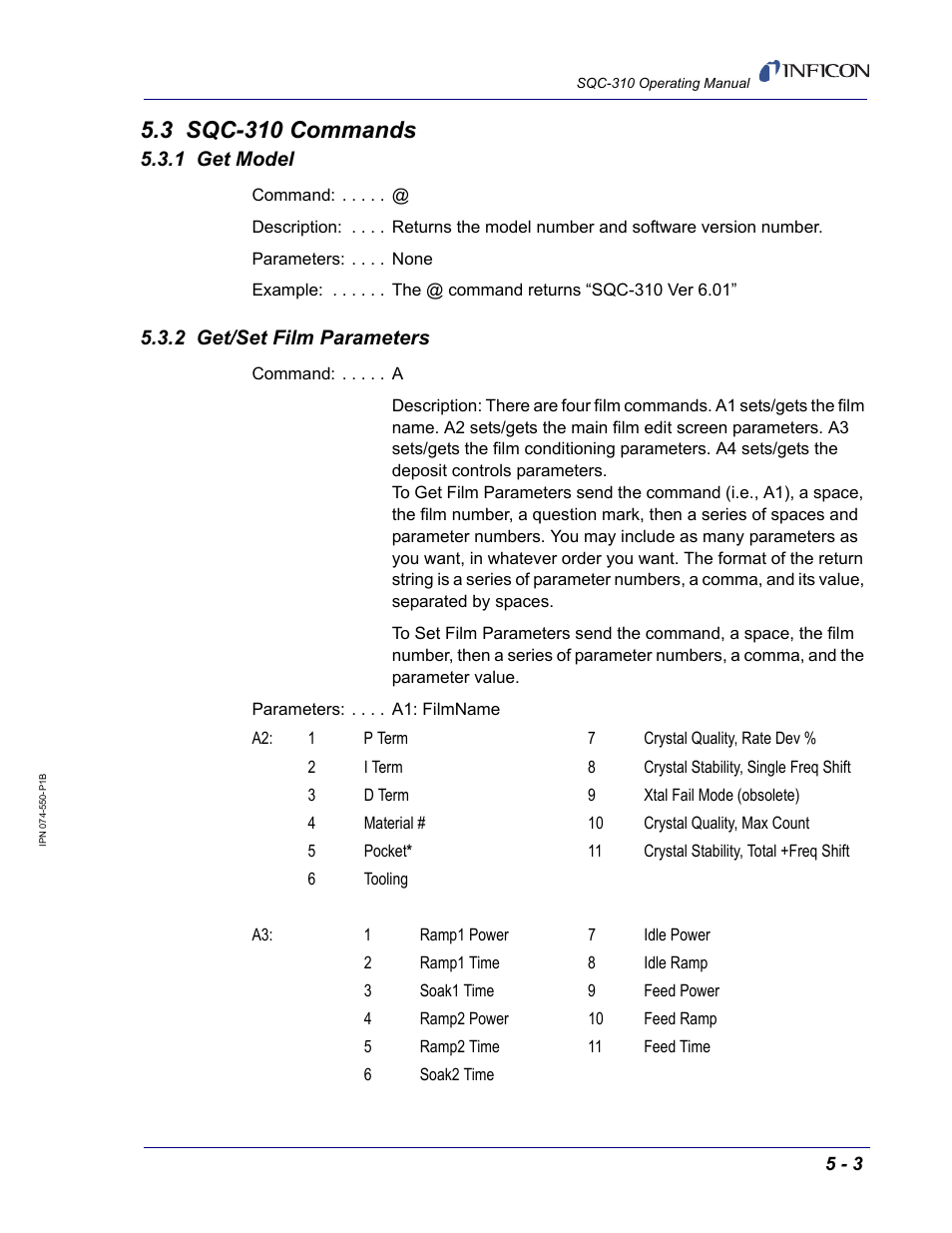 SQC-310 Operating Manual INFICON

5.3 SQC-310 Commands

5.3.1 Get Model

Command: . . . . . @

Description: . . . . Returns the model number and software version number.

Parameters: . . . . None

Example: . . . . . . The @ command returns “SQC-310 Ver 6.01”

5.3.2 Get/Set Film Parameters

Command: . . . . . A

Description: There are four film commands. A1 sets/gets the film name. A2 sets/gets the main film edit screen parameters. A3 sets/gets the film conditioning parameters. A4 sets/gets the deposit controls parameters.
To Get Film Parameters send the command (i.e., A1), a space, the film number, a question mark, then a series of spaces and parameter numbers. You may include as many parameters as you want, in whatever order you want. The format of the return string is a series of parameter numbers, a comma, and its value, separated by spaces.

To Set Film Parameters send the command, a space, the film number, then a series of parameter numbers, a comma, and the parameter value.

Parameters: . . . . A1: FilmName

| A2: | 1 | P Term | 7 | Crystal Quality, Rate Dev % |
|---|---|---|---|---|
| | 2 | I Term | 8 | Crystal Stability, Single Freq Shift |
| | 3 | D Term | 9 | Xtal Fail Mode (obsolete) |
| | 4 | Material # | 10 | Crystal Quality, Max Count |
| | 5 | Pocket* | 11 | Crystal Stability, Total +Freq Shift |
| | 6 | Tooling | | |

| A3: | 1 | Ramp1 Power | 7 | Idle Power |
|---|---|---|---|---|
| | 2 | Ramp1 Time | 8 | Idle Ramp |
| | 3 | Soak1 Time | 9 | Feed Power |
| | 4 | Ramp2 Power | 10 | Feed Ramp |
| | 5 | Ramp2 Time | 11 | Feed Time |
| | 6 | Soak2 Time | | |

IPN 074-550-P1B

5 - 3